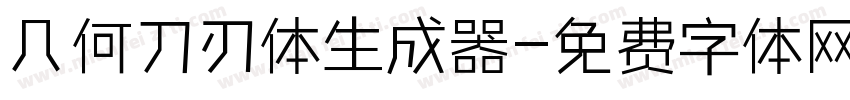 几何刀刃体生成器-免费字体网